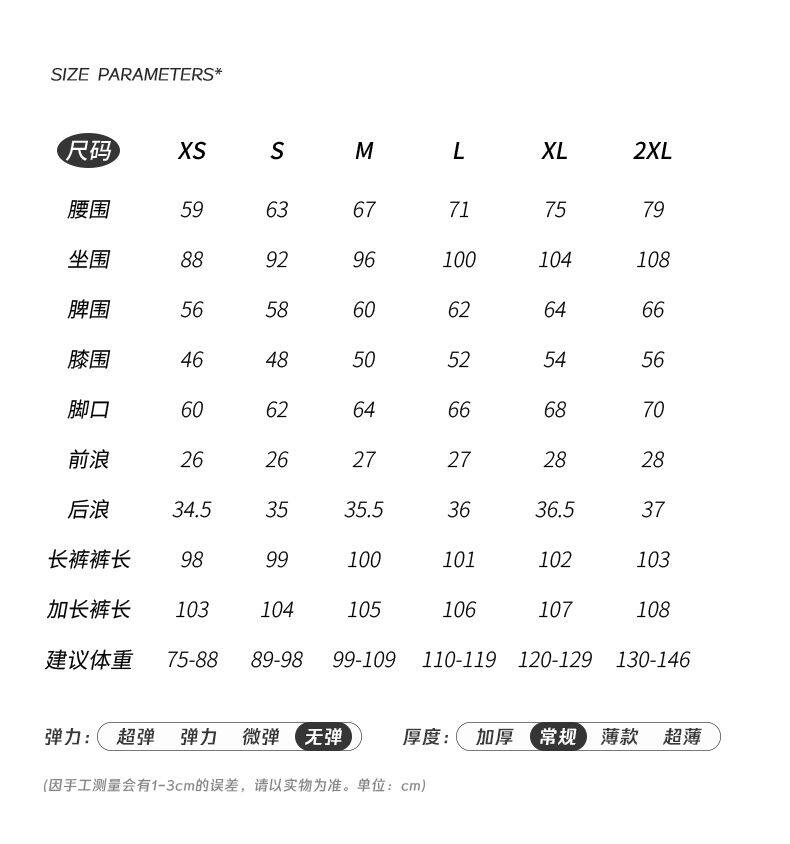 SIZE PARAMETERS*

| 尺码 | XS | S | M | L | XL | 2XL |
|---|---|---|---|---|---|---|
| 腰围 | 59 | 63 | 67 | 71 | 75 | 79 |
| 坐围 | 88 | 92 | 96 | 100 | 104 | 108 |
| 脾围 | 56 | 58 | 60 | 62 | 64 | 66 |
| 膝围 | 46 | 48 | 50 | 52 | 54 | 56 |
| 脚口 | 60 | 62 | 64 | 66 | 68 | 70 |
| 前浪 | 26 | 26 | 27 | 27 | 28 | 28 |
| 后浪 | 34.5 | 35 | 35.5 | 36 | 36.5 | 37 |
| 长裤裤长 | 98 | 99 | 100 | 101 | 102 | 103 |
| 加长裤长 | 103 | 104 | 105 | 106 | 107 | 108 |
| 建议体重 | 75-88 | 89-98 | 99-109 | 110-119 | 120-129 | 130-146 |

弹力: 超弹 弹力 微弹 无弹

厚度: 加厚 常规 薄款 超薄

(因手工测量会有1-3cm的误差，请以实物为准。单位：cm)